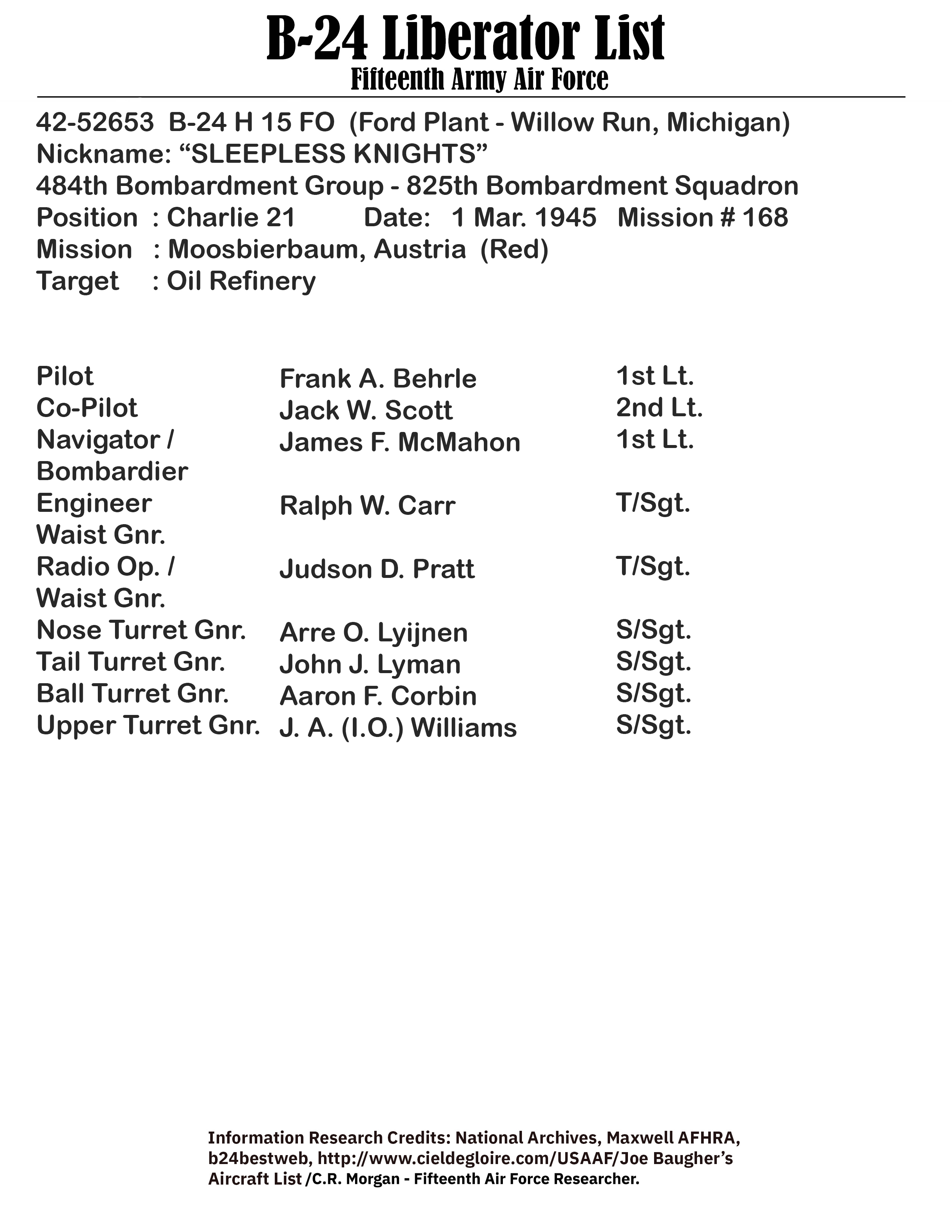 B-24 Liberator List
Fifteenth Army Air Force

42-52653 B-24 H 15 FO (Ford Plant - Willow Run, Michigan)
Nickname: “SLEEPLESS KNIGHTS”
484th Bombardment Group - 825th Bombardment Squadron
Position : Charlie 21 Date: 1 Mar. 1945 Mission # 168
Mission : Moosbierbaum, Austria (Red)
Target : Oil Refinery

| | | |
|---|---|---|
| Pilot | Frank A. Behrle | 1st Lt. |
| Co-Pilot | Jack W. Scott | 2nd Lt. |
| Navigator / Bombardier | James F. McMahon | 1st Lt. |
| Engineer Waist Gnr. | Ralph W. Carr | T/Sgt. |
| Radio Op. / Waist Gnr. | Judson D. Pratt | T/Sgt. |
| Nose Turret Gnr. | Arre O. Lyijnen | S/Sgt. |
| Tail Turret Gnr. | John J. Lyman | S/Sgt. |
| Ball Turret Gnr. | Aaron F. Corbin | S/Sgt. |
| Upper Turret Gnr. | J. A. (I.O.) Williams | S/Sgt. |

Information Research Credits: National Archives, Maxwell AFHRA, b24bestweb, http://www.cieldegloire.com/USAAF/Joe Baugher’s Aircraft List /C.R. Morgan - Fifteenth Air Force Researcher.